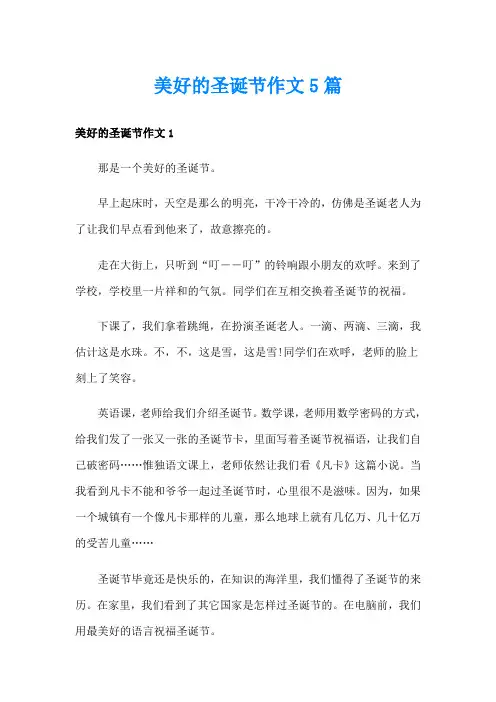 美好的圣诞节作文5篇

美好的圣诞节作文1

那是一个美好的圣诞节。

早上起床时，天空是那么的明亮，干冷干冷的，仿佛是圣诞老人为了让我们早点看到他来了，故意擦亮的。

走在大街上，只听到“叮——叮”的铃响跟小朋友的欢呼。来到了学校，学校里一片祥和的气氛。同学们在互相交换着圣诞节的祝福。

下课了，我们拿着跳绳，在扮演圣诞老人。一滴、两滴、三滴，我估计这是水珠。不，不，这是雪，这是雪!同学们在欢呼，老师的脸上刻上了笑容。

英语课，老师给我们介绍圣诞节。数学课，老师用数学密码的方式，给我们发了一张又一张的圣诞节卡，里面写着圣诞节祝福语，让我们自己破密码……惟独语文课上，老师依然让我们看《凡卡》这篇小说。当我看到凡卡不能和爷爷一起过圣诞节时，心里很不是滋味。因为，如果一个城镇有一个像凡卡那样的儿童，那么地球上就有几亿万、几十亿万的受苦儿童……

圣诞节毕竟还是快乐的，在知识的海洋里，我们懂得了圣诞节的来历。在家里，我们看到了其它国家是怎样过圣诞节的。在电脑前，我们用最美好的语言祝福圣诞节。